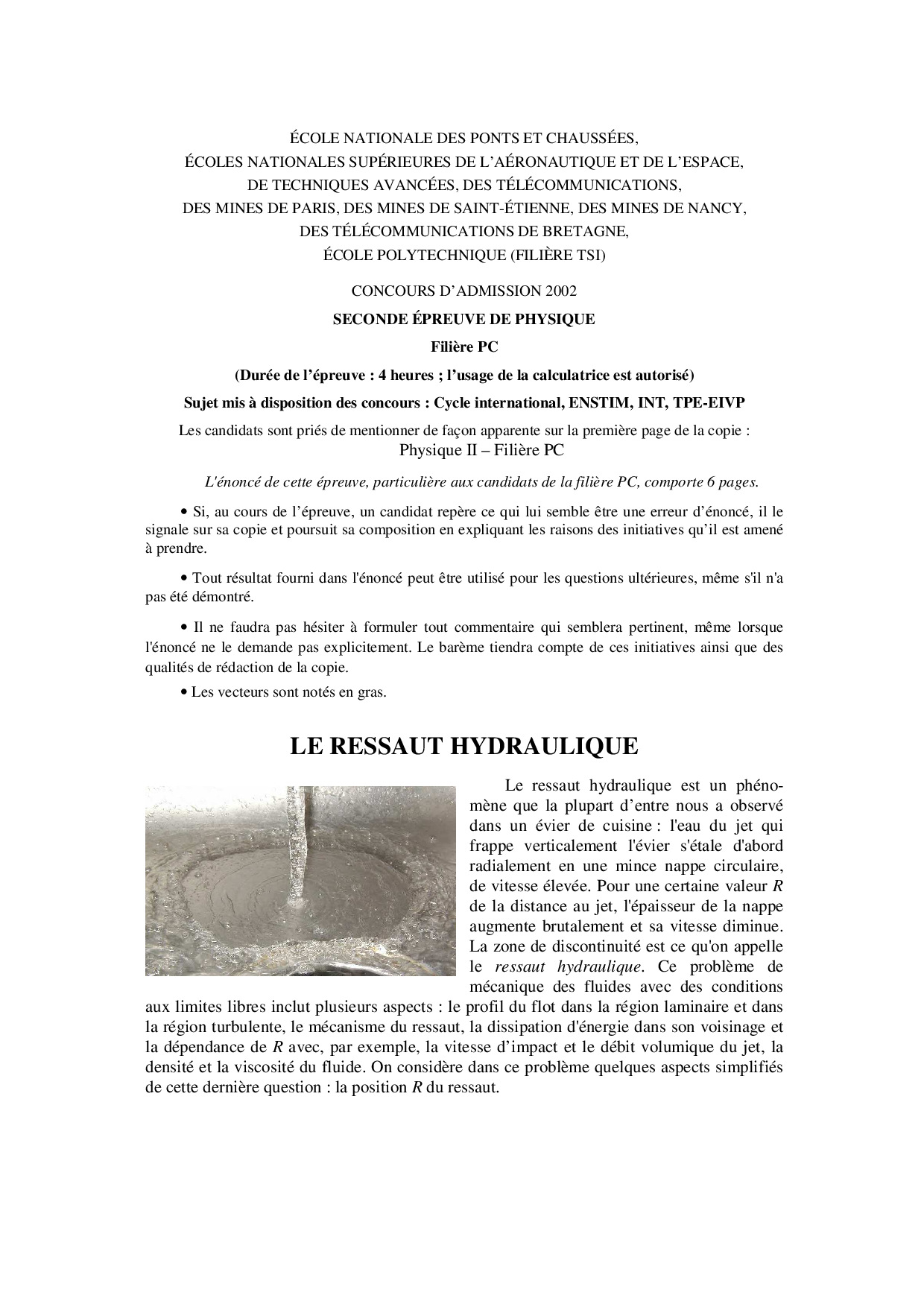 ÉCOLE NATIONALE DES PONTS ET CHAUSSÉES,
ÉCOLES NATIONALES SUPÉRIEURES DE L'AÉRONAUTIQUE ET DE L'ESPACE,
DE TECHNIQUES AVANCÉES, DES TÉLÉCOMMUNICATIONS,
DES MINES DE PARIS, DES MINES DE SAINT-ÉTIENNE, DES MINES DE NANCY,
DES TÉLÉCOMMUNICATIONS DE BRETAGNE,
ÉCOLE POLYTECHNIQUE (FILIÈRE TSI)

CONCOURS D'ADMISSION 2002

SECONDE ÉPREUVE DE PHYSIQUE

Filière PC

(Durée de l'épreuve : 4 heures ; l'usage de la calculatrice est autorisé)

Sujet mis à disposition des concours : Cycle international, ENSTIM, INT, TPE-EIVP

Les candidats sont priés de mentionner de façon apparente sur la première page de la copie :
Physique II – Filière PC

L'énoncé de cette épreuve, particulière aux candidats de la filière PC, comporte 6 pages.

• Si, au cours de l'épreuve, un candidat repère ce qui lui semble être une erreur d'énoncé, il le signale sur sa copie et poursuit sa composition en expliquant les raisons des initiatives qu'il est amené à prendre.

• Tout résultat fourni dans l'énoncé peut être utilisé pour les questions ultérieures, même s'il n'a pas été démontré.

• Il ne faudra pas hésiter à formuler tout commentaire qui semblera pertinent, même lorsque l'énoncé ne le demande pas explicitement. Le barème tiendra compte de ces initiatives ainsi que des qualités de rédaction de la copie.

• Les vecteurs sont notés en gras.

LE RESSAUT HYDRAULIQUE

Le ressaut hydraulique est un phénomène que la plupart d'entre nous a observé dans un évier de cuisine : l'eau du jet qui frappe verticalement l'évier s'étale d'abord radialement en une mince nappe circulaire, de vitesse élevée. Pour une certaine valeur $R$ de la distance au jet, l'épaisseur de la nappe augmente brutalement et sa vitesse diminue. La zone de discontinuité est ce qu'on appelle le ressaut hydraulique. Ce problème de mécanique des fluides avec des conditions aux limites libres inclut plusieurs aspects : le profil du flot dans la région laminaire et dans la région turbulente, le mécanisme du ressaut, la dissipation d'énergie dans son voisinage et la dépendance de $R$ avec, par exemple, la vitesse d'impact et le débit volumique du jet, la densité et la viscosité du fluide. On considère dans ce problème quelques aspects simplifiés de cette dernière question : la position $R$ du ressaut.